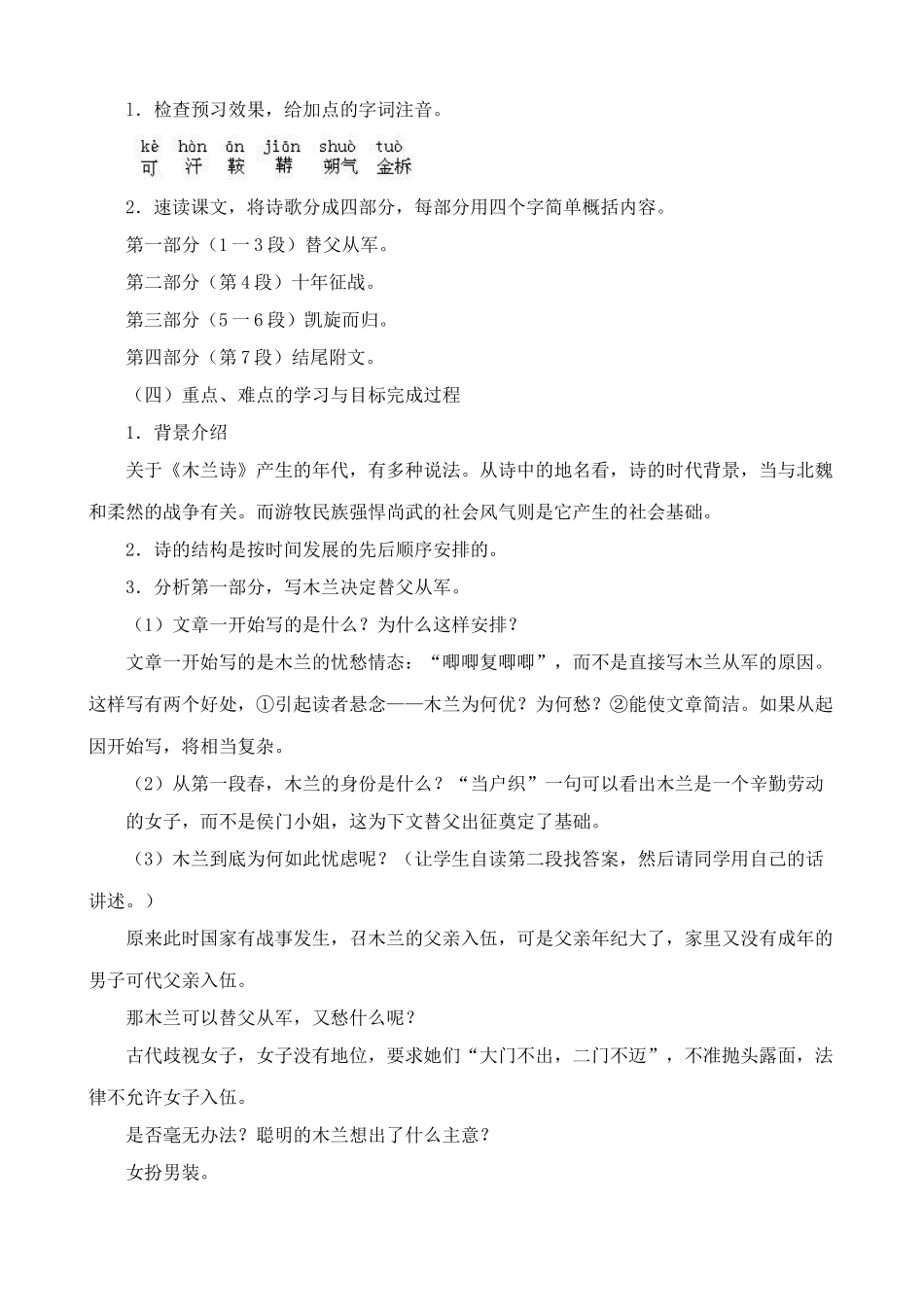 1．检查预习效果，给加点的字词注音。

kè hàn ān jiān shuò tuò
可 汗 鞍 鞯 朔气 金柝

2．速读课文，将诗歌分成四部分，每部分用四个字简单概括内容。

第一部分（1一3段）替父从军。

第二部分（第4段）十年征战。

第三部分（5一6段）凯旋而归。

第四部分（第7段）结尾附文。

（四）重点、难点的学习与目标完成过程

1．背景介绍

关于《木兰诗》产生的年代，有多种说法。从诗中的地名看，诗的时代背景，当与北魏和柔然的战争有关。而游牧民族强悍尚武的社会风气则是它产生的社会基础。

2．诗的结构是按时间发展的先后顺序安排的。

3．分析第一部分，写木兰决定替父从军。

（1）文章一开始写的是什么？为什么这样安排？

文章一开始写的是木兰的忧愁情态：“唧唧复唧唧”，而不是直接写木兰从军的原因。这样写有两个好处，①引起读者悬念——木兰为何优？为何愁？②能使文章简洁。如果从起因开始写，将相当复杂。

（2）从第一段春，木兰的身份是什么？“当户织”一句可以看出木兰是一个辛勤劳动的女子，而不是侯门小姐，这为下文替父出征奠定了基础。

（3）木兰到底为何如此忧虑呢？（让学生自读第二段找答案，然后请同学用自己的话讲述。）

原来此时国家有战事发生，召木兰的父亲入伍，可是父亲年纪大了，家里又没有成年的男子可代父亲入伍。

那木兰可以替父从军，又愁什么呢？

古代歧视女子，女子没有地位，要求她们“大门不出，二门不迈”，不准抛头露面，法律不允许女子入伍。

是否毫无办法？聪明的木兰想出了什么主意？

女扮男装。